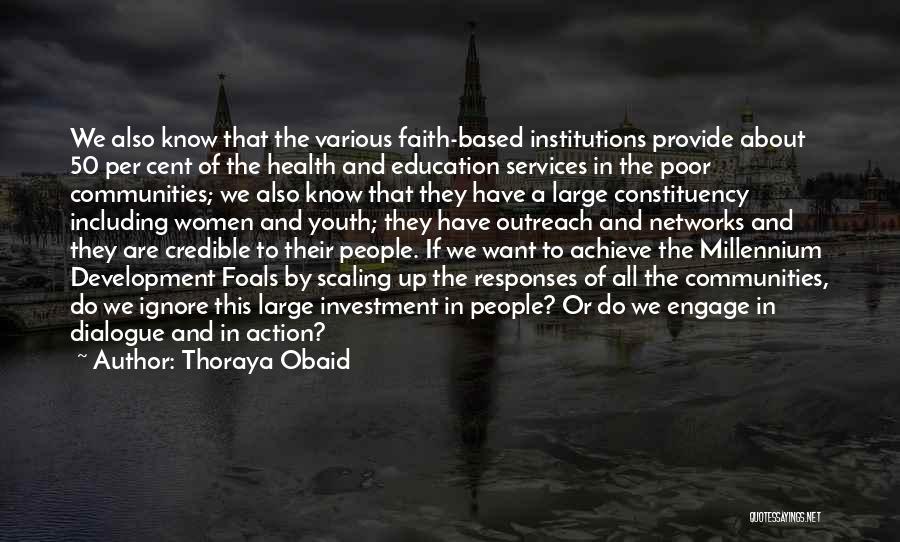 We also know that the various faith-based institutions provide about 50 per cent of the health and education services in the poor communities; we also know that they have a large constituency including women and youth; they have outreach and networks and they are credible to their people. If we want to achieve the Millennium Development Foals by scaling up the responses of all the communities, do we ignore this large investment in people? Or do we engage in dialogue and in action?

~ Author: Thoraya Obaid

QUOTESSAYINGS.NET